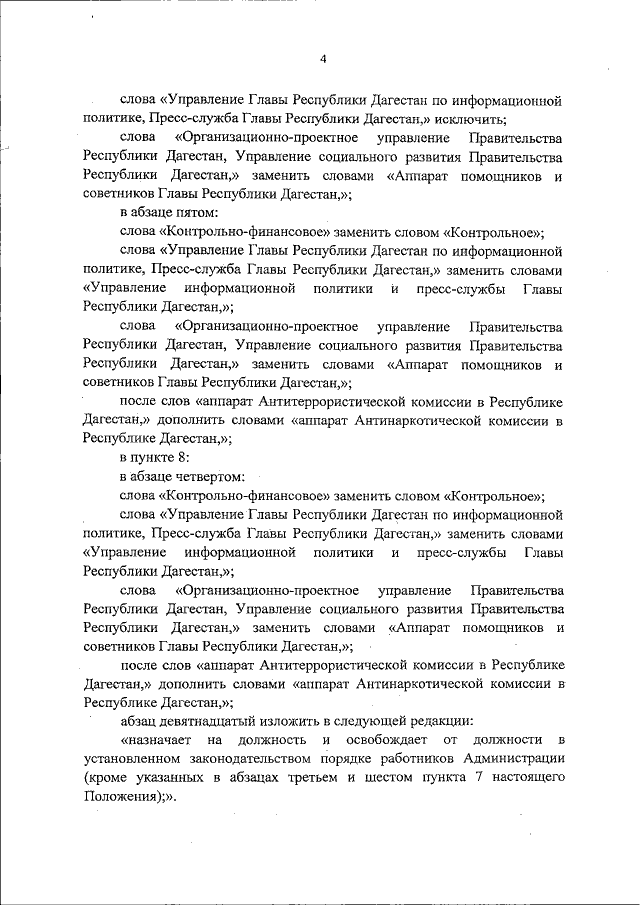 4

слова «Управление Главы Республики Дагестан по информационной политике, Пресс-служба Главы Республики Дагестан,» исключить;

слова «Организационно-проектное управление Правительства Республики Дагестан, Управление социального развития Правительства Республики Дагестан,» заменить словами «Аппарат помощников и советников Главы Республики Дагестан,»;

в абзаце пятом:

слова «Контрольно-финансовое» заменить словом «Контрольное»;

слова «Управление Главы Республики Дагестан по информационной политике, Пресс-служба Главы Республики Дагестан,» заменить словами «Управление информационной политики и пресс-службы Главы Республики Дагестан,»;

слова «Организационно-проектное управление Правительства Республики Дагестан, Управление социального развития Правительства Республики Дагестан,» заменить словами «Аппарат помощников и советников Главы Республики Дагестан,»;

после слов «аппарат Антитеррористической комиссии в Республике Дагестан,» дополнить словами «аппарат Антинаркотической комиссии в Республике Дагестан,»;

в пункте 8:

в абзаце четвертом:

слова «Контрольно-финансовое» заменить словом «Контрольное»;

слова «Управление Главы Республики Дагестан по информационной политике, Пресс-служба Главы Республики Дагестан,» заменить словами «Управление информационной политики и пресс-службы Главы Республики Дагестан,»;

слова «Организационно-проектное управление Правительства Республики Дагестан, Управление социального развития Правительства Республики Дагестан,» заменить словами «Аппарат помощников и советников Главы Республики Дагестан,»;

после слов «аппарат Антитеррористической комиссии в Республике Дагестан,» дополнить словами «аппарат Антинаркотической комиссии в Республике Дагестан,»;

абзац девятнадцатый изложить в следующей редакции:

«назначает на должность и освобождает от должности в установленном законодательством порядке работников Администрации (кроме указанных в абзацах третьем и шестом пункта 7 настоящего Положения);».